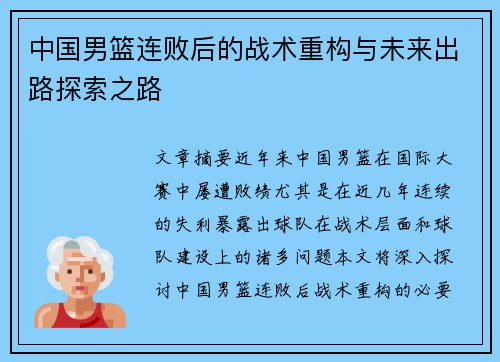 中国男篮连败后的战术重构与未来出路探索之路

文章摘要近年来中国男篮在国际大赛中屡遭败绩尤其是在近几年连续的失利暴露出球队在战术层面和球队建设上的诸多问题本文将深入探讨中国男篮连败后战术重构的必要